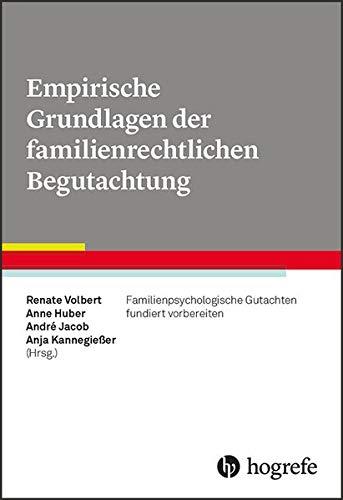 Empirische Grundlagen der familienrechtlichen Begutachtung

Renate Volbert
Anne Huber
André Jacob
Anja Kannegießer
(Hrsg.)

Familienpsychologische Gutachten fundiert vorbereiten

hogrefe